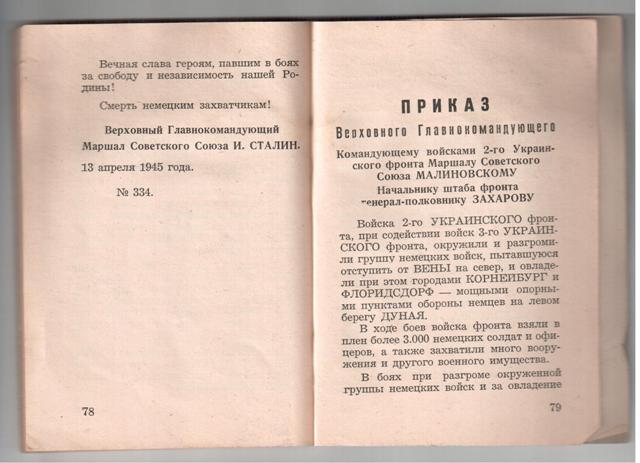 Вечная слава героям, павшим в боях за свободу и независимость нашей Родины!

Смерть немецким захватчикам!

Верховный Главнокомандующий
Маршал Советского Союза И. СТАЛИН.

13 апреля 1945 года.

№ 334.

78

ПРИКАЗ
Верховного Главнокомандующего

Командующему войсками 2-го Украинского фронта Маршалу Советского Союза МАЛИНОВСКОМУ
Начальнику штаба фронта генерал-полковнику ЗАХАРОВУ

Войска 2-го УКРАИНСКОГО фронта, при содействии войск 3-го УКРАИНСКОГО фронта, окружили и разгромили группу немецких войск, пытавшуюся отступить от ВЕНЫ на север, и овладели при этом городами КОРНЕЙБУРГ и ФЛОРИДСДОРФ — мощными опорными пунктами обороны немцев на левом берегу ДУНАЯ.

В ходе боев войска фронта взяли в плен более 3.000 немецких солдат и офицеров, а также захватили много вооружения и другого военного имущества.

В боях при разгроме окруженной группы немецких войск и за овладение

79